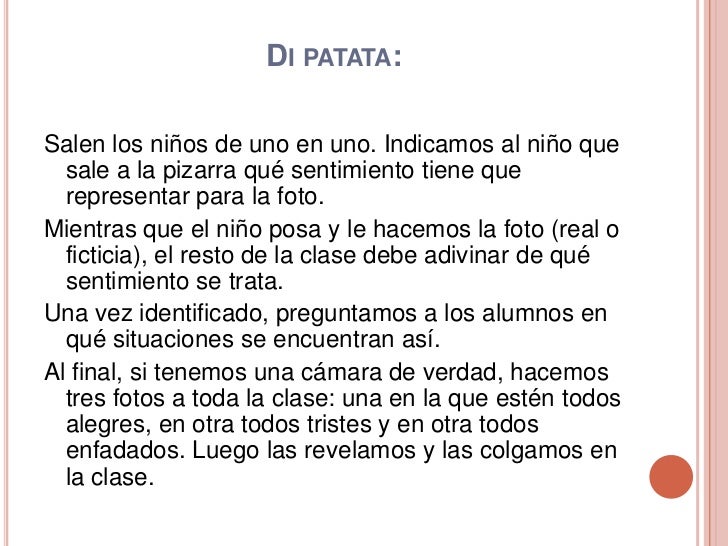 DI PATATA:

Salen los niños de uno en uno. Indicamos al niño que sale a la pizarra qué sentimiento tiene que representar para la foto.

Mientras que el niño posa y le hacemos la foto (real o ficticia), el resto de la clase debe adivinar de qué sentimiento se trata.

Una vez identificado, preguntamos a los alumnos en qué situaciones se encuentran así.

Al final, si tenemos una cámara de verdad, hacemos tres fotos a toda la clase: una en la que estén todos alegres, en otra todos tristes y en otra todos enfadados. Luego las revelamos y las colgamos en la clase.